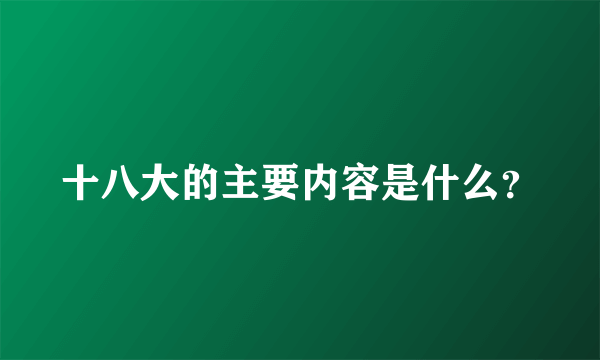 十八大的主要内容是什么?